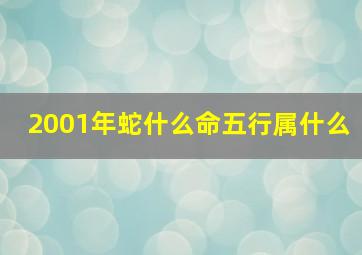 2001年蛇什么命五行属什么